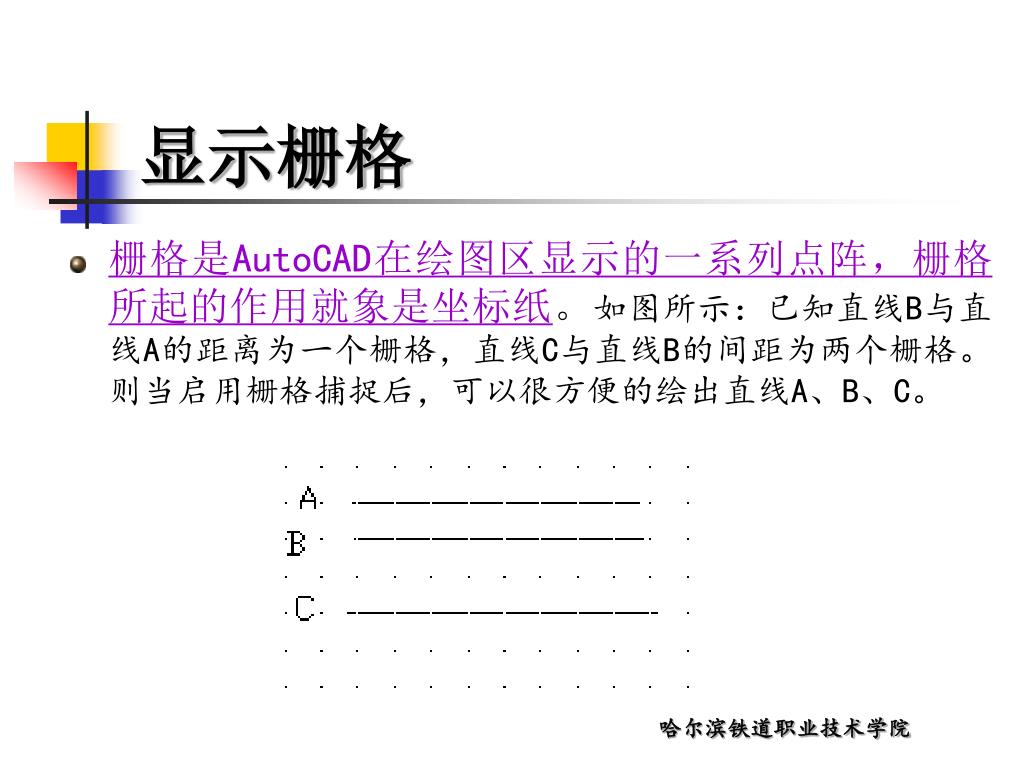 显示栅格

栅格是AutoCAD在绘图区显示的一系列点阵，栅格所起的作用就象是坐标纸。如图所示：已知直线B与直线A的距离为一个栅格，直线C与直线B的间距为两个栅格。则当启用栅格捕捉后，可以很方便的绘出直线A、B、C。

A
B
C

哈尔滨铁道职业技术学院